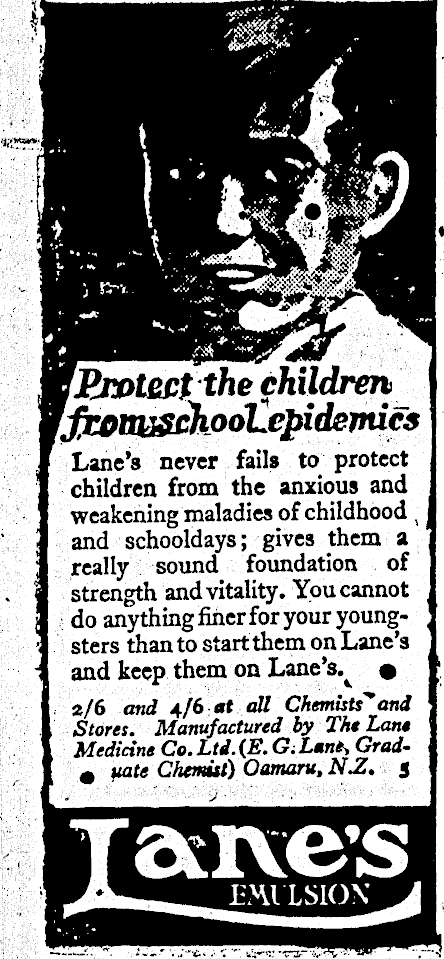 Protect the children from school epidemics

Lane's never fails to protect children from the anxious and weakening maladies of childhood and schooldays; gives them a really sound foundation of strength and vitality. You cannot do anything finer for your youngsters than to start them on Lane's and keep them on Lane's.

2/6 and 4/6 at all Chemists and Stores. Manufactured by The Lane Medicine Co. Ltd. (E. G. Lane, Graduate Chemist) Oamaru, N.Z. 5

Lane's
EMULSION